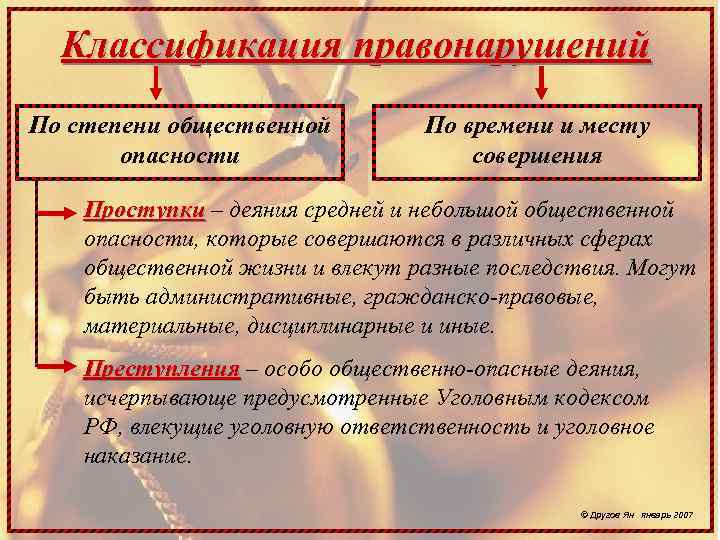 Классификация правонарушений

По степени общественной опасности

По времени и месту совершения

Проступки – деяния средней и небольшой общественной опасности, которые совершаются в различных сферах общественной жизни и влекут разные последствия. Могут быть административные, гражданско-правовые, материальные, дисциплинарные и иные.

Преступления – особо общественно-опасные деяния, исчерпывающе предусмотренные Уголовным кодексом РФ, влекущие уголовную ответственность и уголовное наказание.

© Другов Ян январь 2007